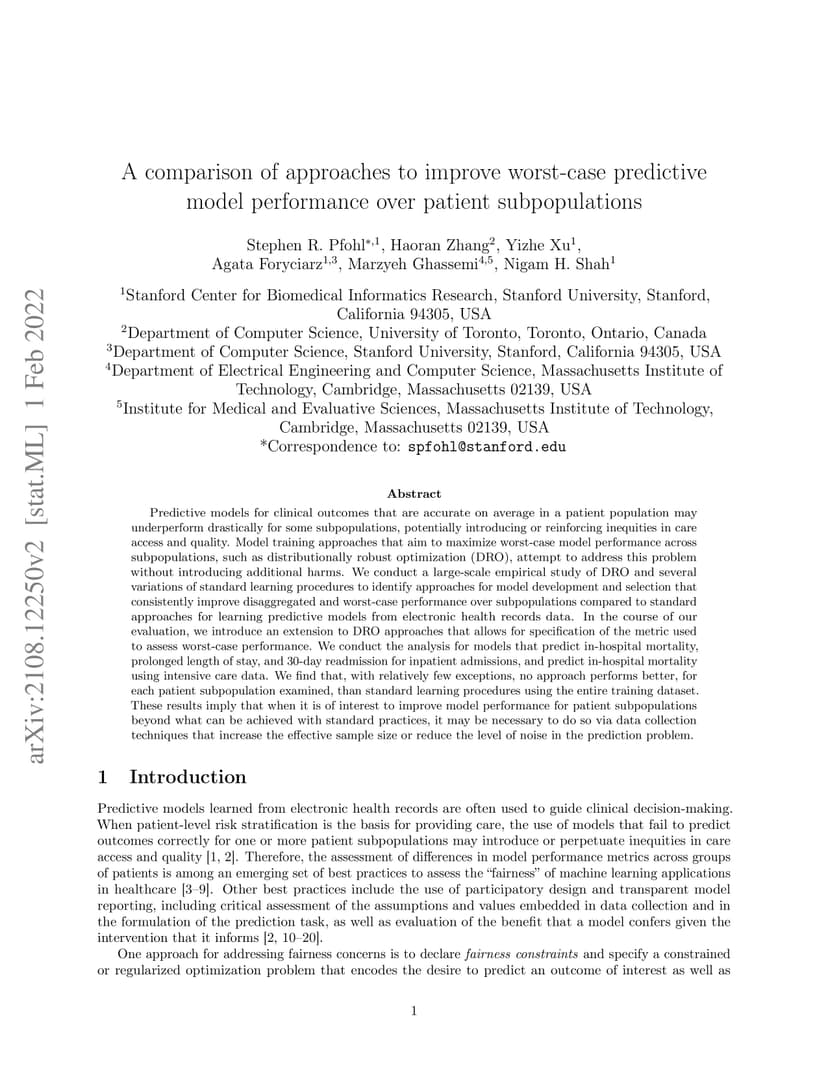 arXiv:2108.12250v2 [stat.ML] 1 Feb 2022

A comparison of approaches to improve worst-case predictive model performance over patient subpopulations

Stephen R. Pfohl$^{*,1}$, Haoran Zhang$^{2}$, Yizhe Xu$^{1}$, Agata Foryciarz$^{1,3}$, Marzyeh Ghassemi$^{4,5}$, Nigam H. Shah$^{1}$

$^{1}$Stanford Center for Biomedical Informatics Research, Stanford University, Stanford, California 94305, USA
$^{2}$Department of Computer Science, University of Toronto, Toronto, Ontario, Canada
$^{3}$Department of Computer Science, Stanford University, Stanford, California 94305, USA
$^{4}$Department of Electrical Engineering and Computer Science, Massachusetts Institute of Technology, Cambridge, Massachusetts 02139, USA
$^{5}$Institute for Medical and Evaluative Sciences, Massachusetts Institute of Technology, Cambridge, Massachusetts 02139, USA
*Correspondence to: spfohl@stanford.edu

Abstract

Predictive models for clinical outcomes that are accurate on average in a patient population may underperform drastically for some subpopulations, potentially introducing or reinforcing inequities in care access and quality. Model training approaches that aim to maximize worst-case model performance across subpopulations, such as distributionally robust optimization (DRO), attempt to address this problem without introducing additional harms. We conduct a large-scale empirical study of DRO and several variations of standard learning procedures to identify approaches for model development and selection that consistently improve disaggregated and worst-case performance over subpopulations compared to standard approaches for learning predictive models from electronic health records data. In the course of our evaluation, we introduce an extension to DRO approaches that allows for specification of the metric used to assess worst-case performance. We conduct the analysis for models that predict in-hospital mortality, prolonged length of stay, and 30-day readmission for inpatient admissions, and predict in-hospital mortality using intensive care data. We find that, with relatively few exceptions, no approach performs better, for each patient subpopulation examined, than standard learning procedures using the entire training dataset. These results imply that when it is of interest to improve model performance for patient subpopulations beyond what can be achieved with standard practices, it may be necessary to do so via data collection techniques that increase the effective sample size or reduce the level of noise in the prediction problem.

1 Introduction

Predictive models learned from electronic health records are often used to guide clinical decision-making. When patient-level risk stratification is the basis for providing care, the use of models that fail to predict outcomes correctly for one or more patient subpopulations may introduce or perpetuate inequities in care access and quality [1, 2]. Therefore, the assessment of differences in model performance metrics across groups of patients is among an emerging set of best practices to assess the “fairness” of machine learning applications in healthcare [3–9]. Other best practices include the use of participatory design and transparent model reporting, including critical assessment of the assumptions and values embedded in data collection and in the formulation of the prediction task, as well as evaluation of the benefit that a model confers given the intervention that it informs [2, 10–20].

One approach for addressing fairness concerns is to declare fairness constraints and specify a constrained or regularized optimization problem that encodes the desire to predict an outcome of interest as well as

1